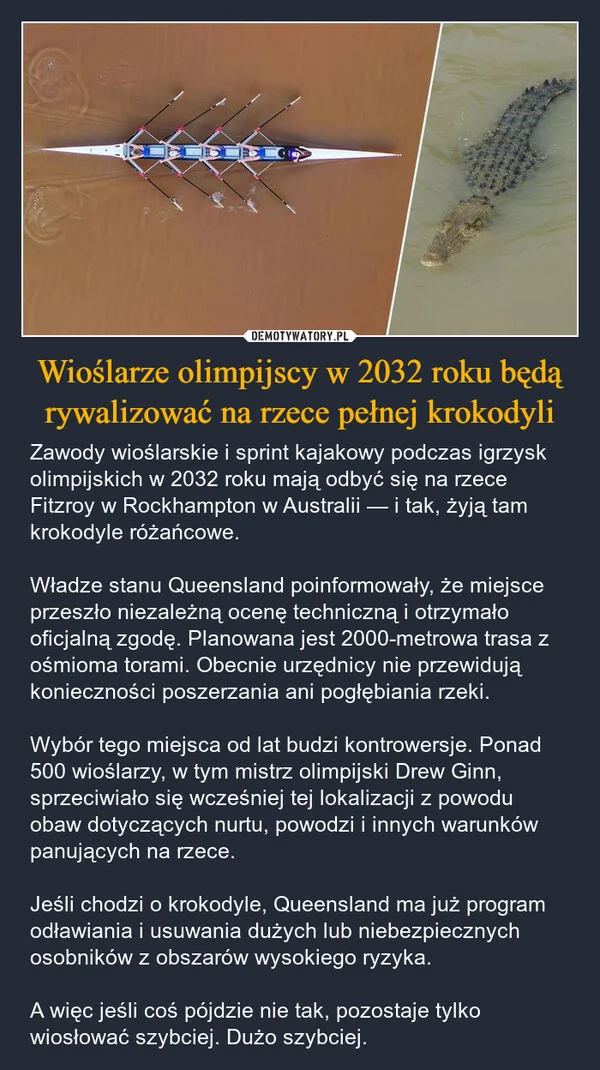 DEMOTYWATORY.PL

Wioślarze olimpijscy w 2032 roku będą rywalizować na rzece pełnej krokodyli

Zawody wioślarskie i sprint kajakowy podczas igrzysk olimpijskich w 2032 roku mają odbyć się na rzece Fitzroy w Rockhampton w Australii — i tak, żyją tam krokodyle różańcowe.

Władze stanu Queensland poinformowały, że miejsce przeszło niezależną ocenę techniczną i otrzymało oficjalną zgodę. Planowana jest 2000-metrowa trasa z ośmioma torami. Obecnie urzędnicy nie przewidują konieczności poszerzania ani pogłębiania rzeki.

Wybór tego miejsca od lat budzi kontrowersje. Ponad 500 wioślarzy, w tym mistrz olimpijski Drew Ginn, sprzeciwiało się wcześniej tej lokalizacji z powodu obaw dotyczących nurtu, powodzi i innych warunków panujących na rzece.

Jeśli chodzi o krokodyle, Queensland ma już program odławiania i usuwania dużych lub niebezpiecznych osobników z obszarów wysokiego ryzyka.

A więc jeśli coś pójdzie nie tak, pozostaje tylko wiosłować szybciej. Dużo szybciej.